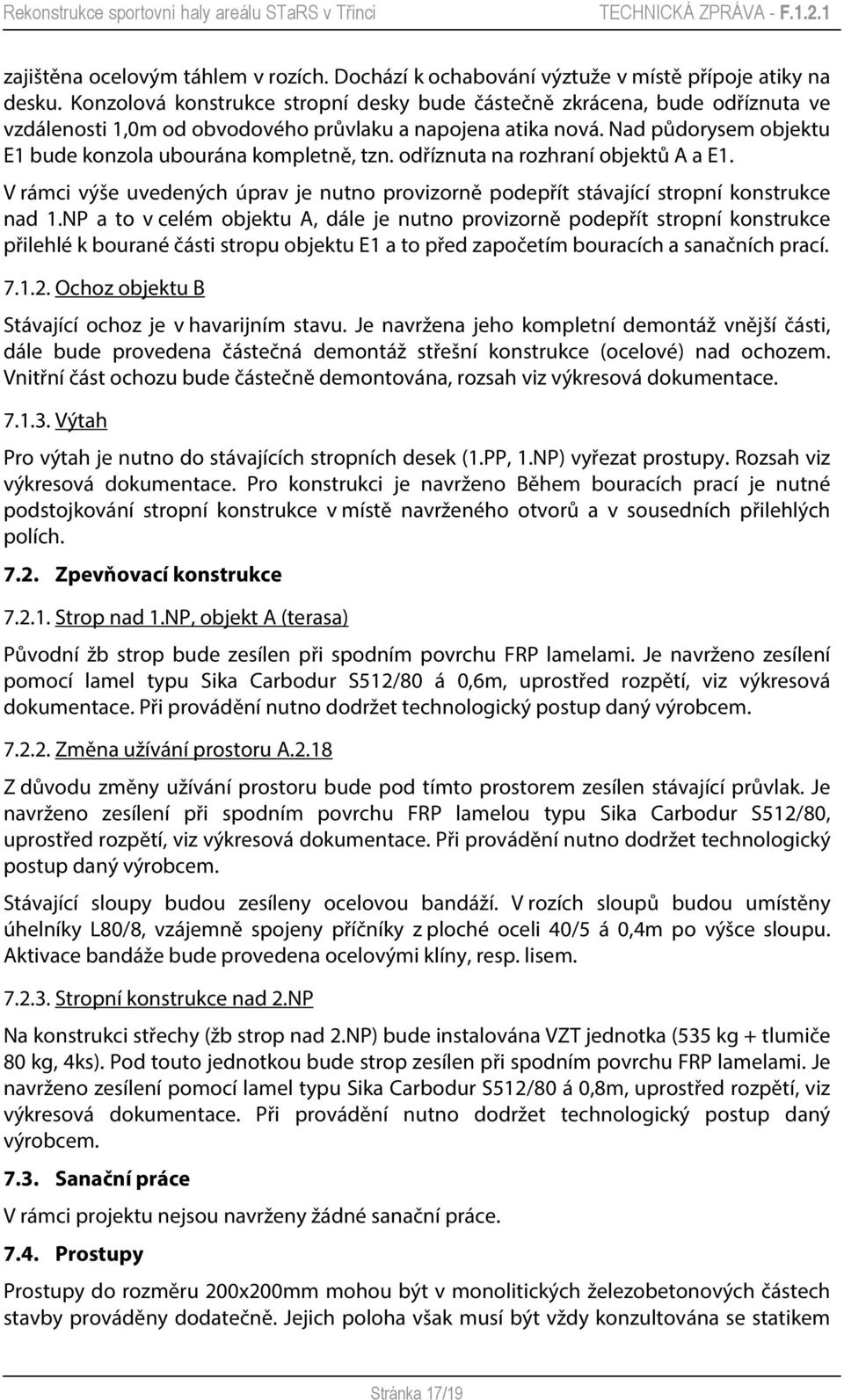 Rekonstrukce sportovní haly areálu STaRS v Třinci TECHNICKÁ ZPRÁVA - F.1.2.1

zajištěna ocelovým táhlem v rozích. Dochází k ochabování výztuže v místě přípoje atiky na desku. Konzolová konstrukce stropní desky bude částečně zkrácena, bude odříznuta ve vzdálenosti 1,0m od obvodového průvlaku a napojena atika nová. Nad půdorysem objektu E1 bude konzola ubourána kompletně, tzn. odříznuta na rozhraní objektů A a E1.

V rámci výše uvedených úprav je nutno provizorně podepřít stávající stropní konstrukce nad 1.NP a to v celém objektu A, dále je nutno provizorně podepřít stropní konstrukce přilehlé k bourané části stropu objektu E1 a to před započetím bouracích a sanačních prací.

7.1.2. Ochoz objektu B

Stávající ochoz je v havarijním stavu. Je navržena jeho kompletní demontáž vnější části, dále bude provedena částečná demontáž střešní konstrukce (ocelové) nad ochozem. Vnitřní část ochozu bude částečně demontována, rozsah viz výkresová dokumentace.

7.1.3. Výtah

Pro výtah je nutno do stávajících stropních desek (1.PP, 1.NP) vyřezat prostupy. Rozsah viz výkresová dokumentace. Pro konstrukci je navrženo Během bouracích prací je nutné podstojkování stropní konstrukce v místě navrženého otvorů a v sousedních přilehlých polích.

7.2. Zpevňovací konstrukce

7.2.1. Strop nad 1.NP, objekt A (terasa)

Původní žb strop bude zesílen při spodním povrchu FRP lamelami. Je navrženo zesílení pomocí lamel typu Sika Carbodur S512/80 á 0,6m, uprostřed rozpětí, viz výkresová dokumentace. Při provádění nutno dodržet technologický postup daný výrobcem.

7.2.2. Změna užívání prostoru A.2.18

Z důvodu změny užívání prostoru bude pod tímto prostorem zesílen stávající průvlak. Je navrženo zesílení při spodním povrchu FRP lamelou typu Sika Carbodur S512/80, uprostřed rozpětí, viz výkresová dokumentace. Při provádění nutno dodržet technologický postup daný výrobcem.

Stávající sloupy budou zesíleny ocelovou bandáží. V rozích sloupů budou umístěny úhelníky L80/8, vzájemně spojeny příčníky z ploché oceli 40/5 á 0,4m po výšce sloupu. Aktivace bandáže bude provedena ocelovými klíny, resp. lisem.

7.2.3. Stropní konstrukce nad 2.NP

Na konstrukci střechy (žb strop nad 2.NP) bude instalována VZT jednotka (535 kg + tlumiče 80 kg, 4ks). Pod touto jednotkou bude strop zesílen při spodním povrchu FRP lamelami. Je navrženo zesílení pomocí lamel typu Sika Carbodur S512/80 á 0,8m, uprostřed rozpětí, viz výkresová dokumentace. Při provádění nutno dodržet technologický postup daný výrobcem.

7.3. Sanační práce

V rámci projektu nejsou navrženy žádné sanační práce.

7.4. Prostupy

Prostupy do rozměru 200x200mm mohou být v monolitických železobetonových částech stavby prováděny dodatečně. Jejich poloha však musí být vždy konzultována se statikem

Stránka 17/19